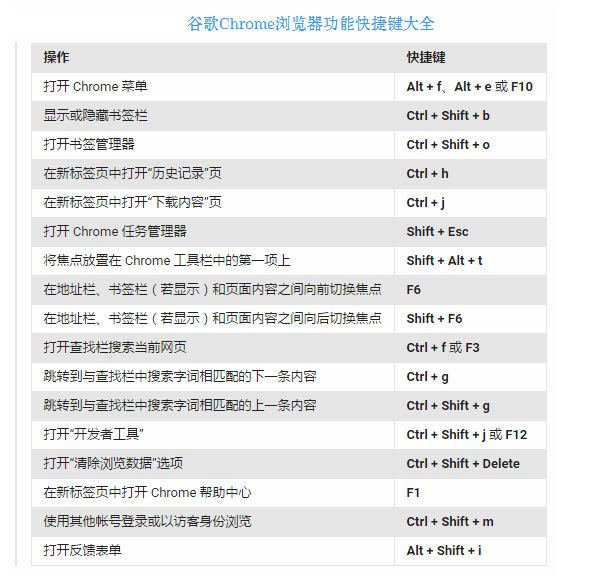 谷歌Chrome浏览器功能快捷键大全

| 操作 | 快捷键 |
|---|---|
| 打开 Chrome 菜单 | Alt + f、Alt + e 或 F10 |
| 显示或隐藏书签栏 | Ctrl + Shift + b |
| 打开书签管理器 | Ctrl + Shift + o |
| 在新标签页中打开“历史记录”页 | Ctrl + h |
| 在新标签页中打开“下载内容”页 | Ctrl + j |
| 打开 Chrome 任务管理器 | Shift + Esc |
| 将焦点放置在 Chrome 工具栏中的第一项上 | Shift + Alt + t |
| 在地址栏、书签栏（若显示）和页面内容之间向前切换焦点 | F6 |
| 在地址栏、书签栏（若显示）和页面内容之间向后切换焦点 | Shift + F6 |
| 打开查找栏搜索当前网页 | Ctrl + f 或 F3 |
| 跳转到与查找栏中搜索字词相匹配的下一条内容 | Ctrl + g |
| 跳转到与查找栏中搜索字词相匹配的上一条内容 | Ctrl + Shift + g |
| 打开“开发者工具” | Ctrl + Shift + j 或 F12 |
| 打开“清除浏览数据”选项 | Ctrl + Shift + Delete |
| 在新标签页中打开 Chrome 帮助中心 | F1 |
| 使用其他帐号登录或以访客身份浏览 | Ctrl + Shift + m |
| 打开反馈表单 | Alt + Shift + i |